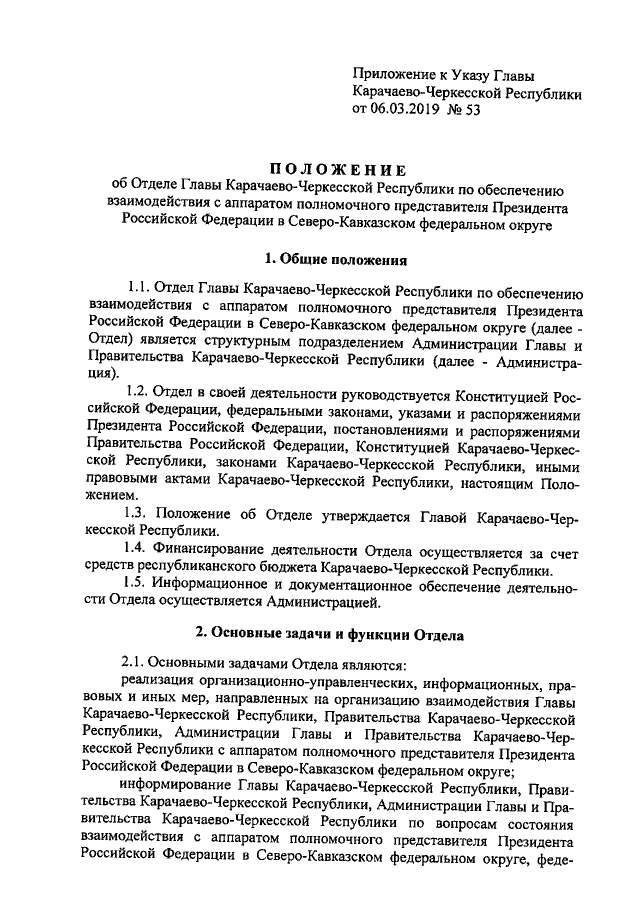 Приложение к Указу Главы Карачаево-Черкесской Республики от 06.03.2019 № 53

ПОЛОЖЕНИЕ
об Отделе Главы Карачаево-Черкесской Республики по обеспечению взаимодействия с аппаратом полномочного представителя Президента Российской Федерации в Северо-Кавказском федеральном округе

1. Общие положения

1.1. Отдел Главы Карачаево-Черкесской Республики по обеспечению взаимодействия с аппаратом полномочного представителя Президента Российской Федерации в Северо-Кавказском федеральном округе (далее - Отдел) является структурным подразделением Администрации Главы и Правительства Карачаево-Черкесской Республики (далее - Администрация).

1.2. Отдел в своей деятельности руководствуется Конституцией Российской Федерации, федеральными законами, указами и распоряжениями Президента Российской Федерации, постановлениями и распоряжениями Правительства Российской Федерации, Конституцией Карачаево-Черкесской Республики, законами Карачаево-Черкесской Республики, иными правовыми актами Карачаево-Черкесской Республики, настоящим Положением.

1.3. Положение об Отделе утверждается Главой Карачаево-Черкесской Республики.

1.4. Финансирование деятельности Отдела осуществляется за счет средств республиканского бюджета Карачаево-Черкесской Республики.

1.5. Информационное и документационное обеспечение деятельности Отдела осуществляется Администрацией.

2. Основные задачи и функции Отдела

2.1. Основными задачами Отдела являются:

реализация организационно-управленческих, информационных, правовых и иных мер, направленных на организацию взаимодействия Главы Карачаево-Черкесской Республики, Правительства Карачаево-Черкесской Республики, Администрации Главы и Правительства Карачаево-Черкесской Республики с аппаратом полномочного представителя Президента Российской Федерации в Северо-Кавказском федеральном округе;

информирование Главы Карачаево-Черкесской Республики, Правительства Карачаево-Черкесской Республики, Администрации Главы и Правительства Карачаево-Черкесской Республики по вопросам состояния взаимодействия с аппаратом полномочного представителя Президента Российской Федерации в Северо-Кавказском федеральном округе, феде-